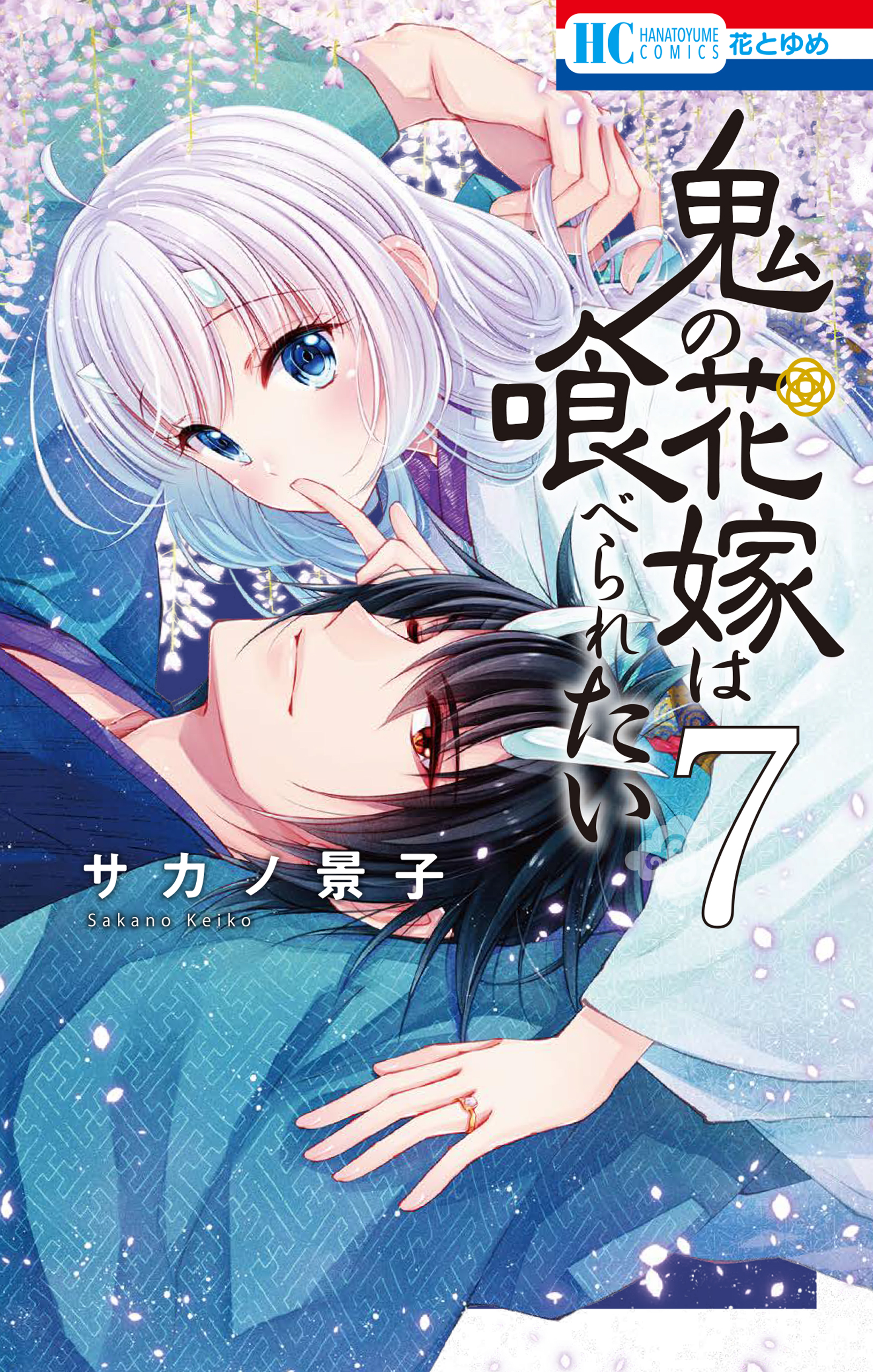 HC HANATOYUME COMICS 花とゆめ

鬼の花嫁は喰べられたい

7

サカノ景子
Sakano Keiko